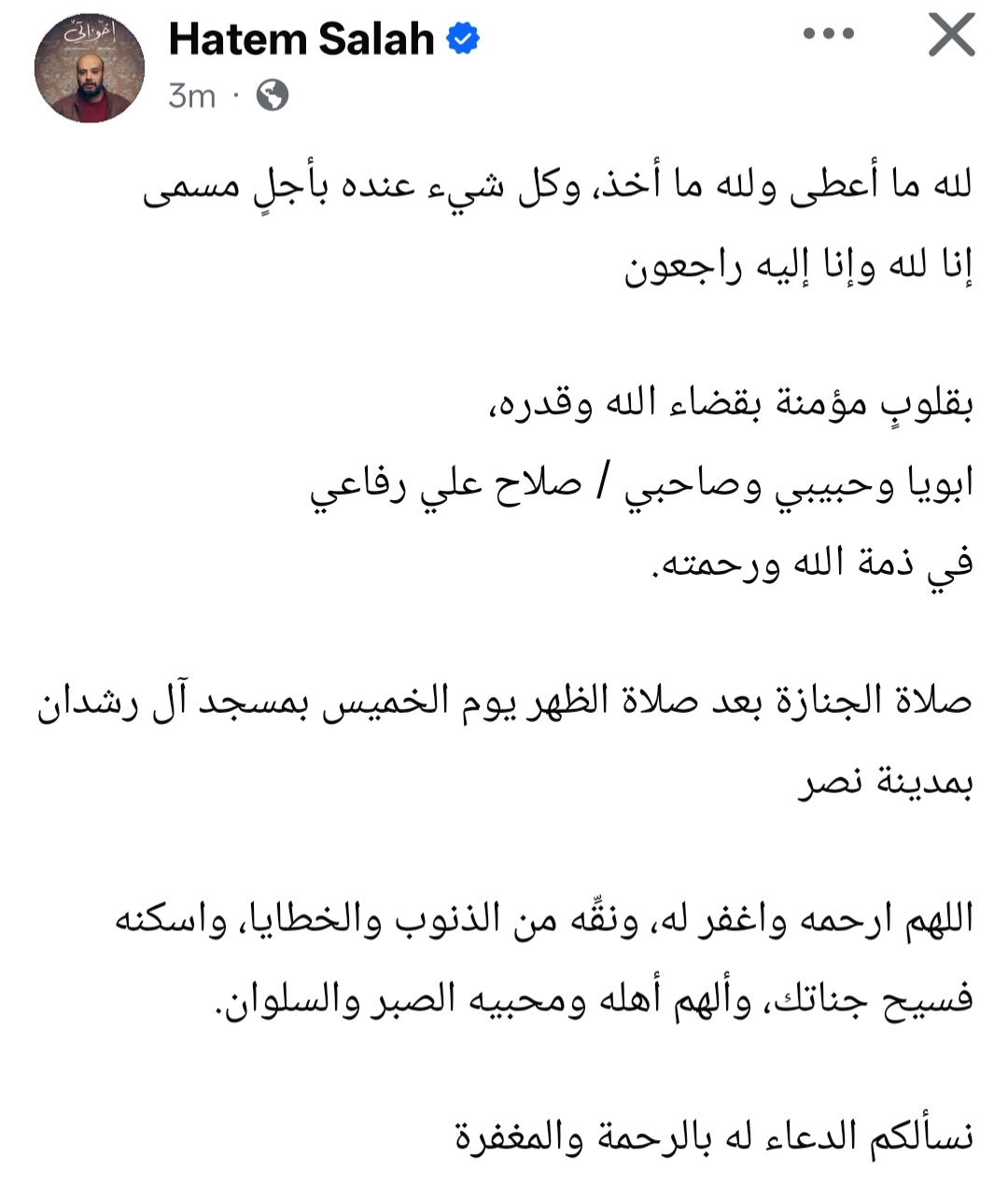 إخواتي

Hatem Salah
3m ·

لله ما أعطى ولله ما أخذ، وكل شيء عنده بأجلٍ مسمى
إنا لله وإنا إليه راجعون

بقلوبٍ مؤمنة بقضاء الله وقدره،
ابويا وحبيبي وصاحبي / صلاح علي رفاعي
في ذمة الله ورحمته.

صلاة الجنازة بعد صلاة الظهر يوم الخميس بمسجد آل رشدان بمدينة نصر

اللهم ارحمه واغفر له، ونقِّه من الذنوب والخطايا، واسكنه فسيح جناتك، وألهم أهله ومحبيه الصبر والسلوان.

نسألكم الدعاء له بالرحمة والمغفرة